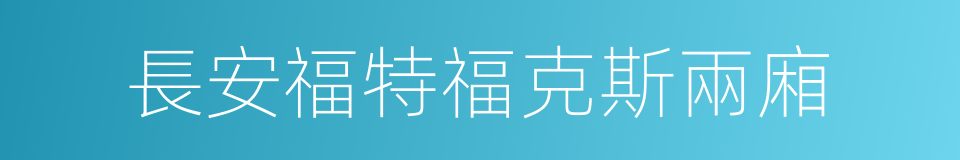 長安福特福克斯兩廂